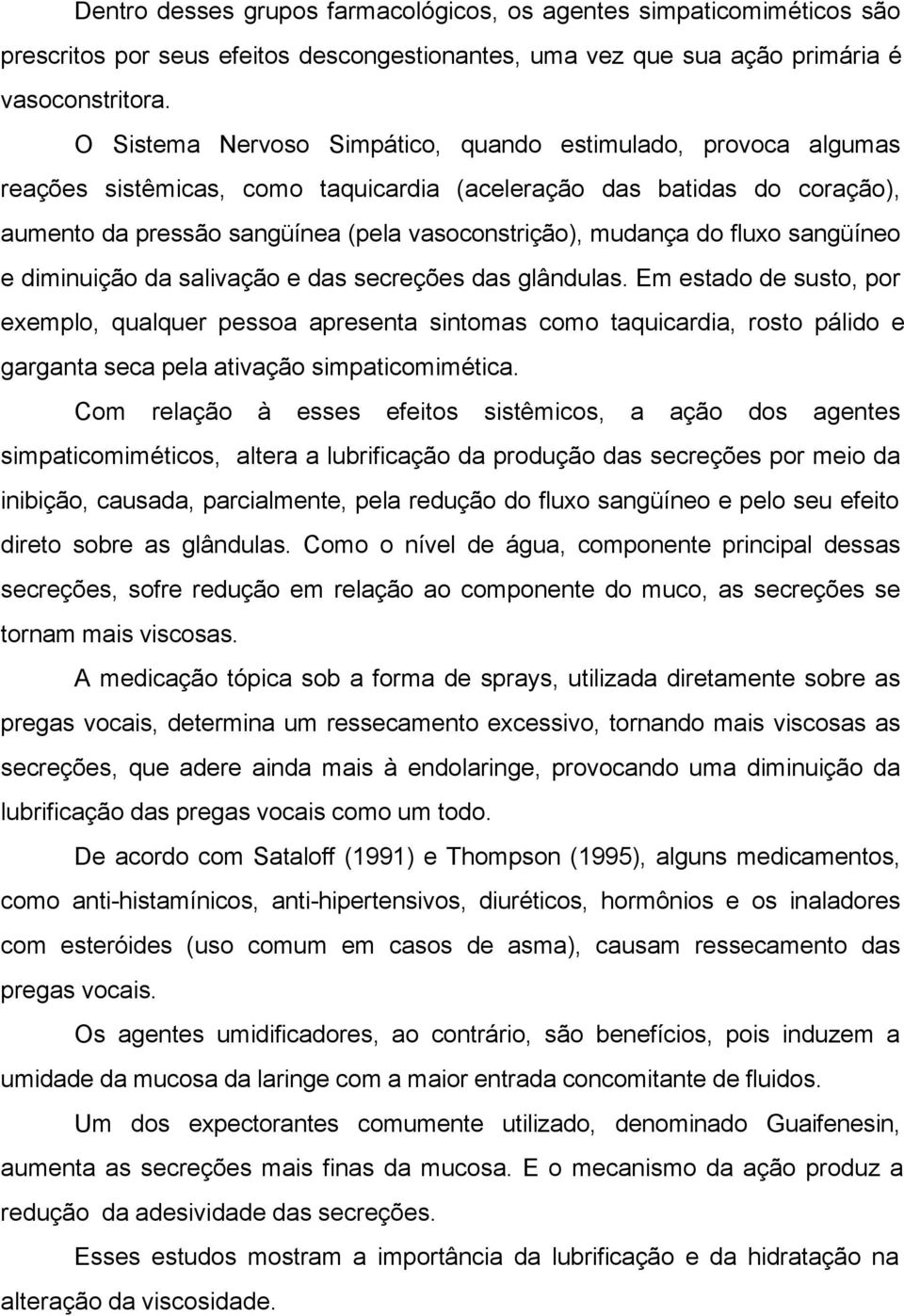 Dentro desses grupos farmacológicos, os agentes simpaticomiméticos são prescritos por seus efeitos descongestionantes, uma vez que sua ação primária é vasoconstritora.

O Sistema Nervoso Simpático, quando estimulado, provoca algumas reações sistêmicas, como taquicardia (aceleração das batidas do coração), aumento da pressão sangüínea (pela vasoconstrição), mudança do fluxo sangüíneo e diminuição da salivação e das secreções das glândulas. Em estado de susto, por exemplo, qualquer pessoa apresenta sintomas como taquicardia, rosto pálido e garganta seca pela ativação simpaticomimética.

Com relação à esses efeitos sistêmicos, a ação dos agentes simpaticomiméticos, altera a lubrificação da produção das secreções por meio da inibição, causada, parcialmente, pela redução do fluxo sangüíneo e pelo seu efeito direto sobre as glândulas. Como o nível de água, componente principal dessas secreções, sofre redução em relação ao componente do muco, as secreções se tornam mais viscosas.

A medicação tópica sob a forma de sprays, utilizada diretamente sobre as pregas vocais, determina um ressecamento excessivo, tornando mais viscosas as secreções, que adere ainda mais à endolaringe, provocando uma diminuição da lubrificação das pregas vocais como um todo.

De acordo com Sataloff (1991) e Thompson (1995), alguns medicamentos, como anti-histamínicos, anti-hipertensivos, diuréticos, hormônios e os inaladores com esteróides (uso comum em casos de asma), causam ressecamento das pregas vocais.

Os agentes umidificadores, ao contrário, são benefícios, pois induzem a umidade da mucosa da laringe com a maior entrada concomitante de fluidos.

Um dos expectorantes comumente utilizado, denominado Guaifenesin, aumenta as secreções mais finas da mucosa. E o mecanismo da ação produz a redução da adesividade das secreções.

Esses estudos mostram a importância da lubrificação e da hidratação na alteração da viscosidade.